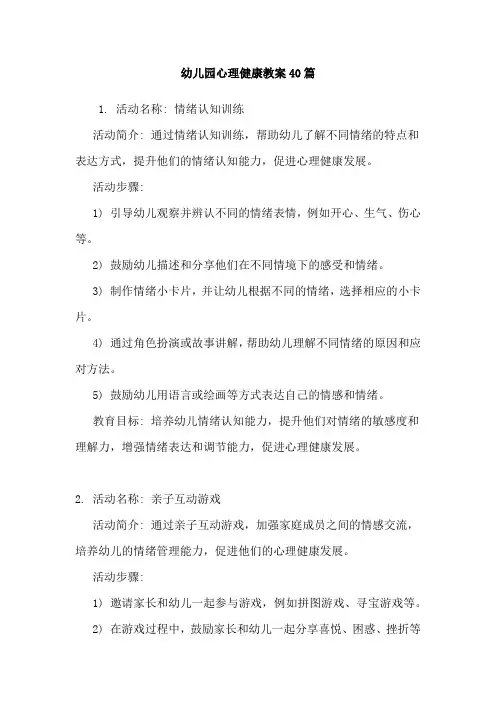 幼儿园心理健康教案40篇

1. 活动名称：情绪认知训练

活动简介：通过情绪认知训练，帮助幼儿了解不同情绪的特点和表达方式，提升他们的情绪认知能力，促进心理健康发展。

活动步骤：

1）引导幼儿观察并辨认不同的情绪表情，例如开心、生气、伤心等。

2）鼓励幼儿描述和分享他们在不同情境下的感受和情绪。

3）制作情绪小卡片，并让幼儿根据不同的情绪，选择相应的小卡片。

4）通过角色扮演或故事讲解，帮助幼儿理解不同情绪的原因和应对方法。

5）鼓励幼儿用语言或绘画等方式表达自己的情感和情绪。

教育目标：培养幼儿情绪认知能力，提升他们对情绪的敏感度和理解力，增强情绪表达和调节能力，促进心理健康发展。

2. 活动名称：亲子互动游戏

活动简介：通过亲子互动游戏，加强家庭成员之间的情感交流，培养幼儿的情绪管理能力，促进他们的心理健康发展。

活动步骤：

1）邀请家长和幼儿一起参与游戏，例如拼图游戏、寻宝游戏等。

2）在游戏过程中，鼓励家长和幼儿一起分享喜悦、困惑、挫折等